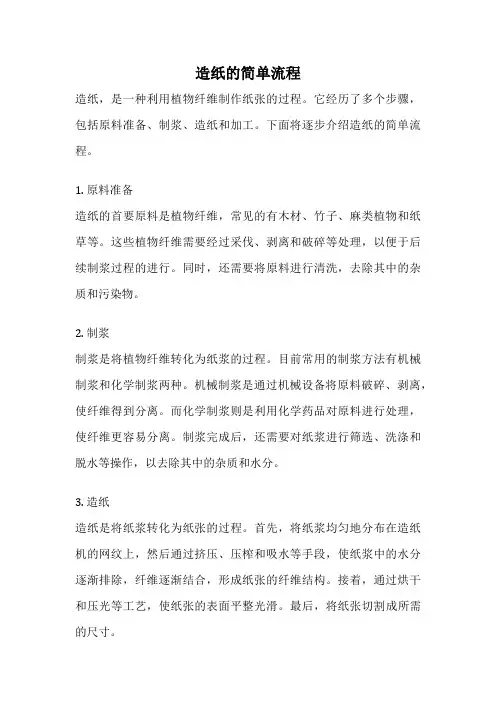 造纸的简单流程

造纸，是一种利用植物纤维制作纸张的过程。它经历了多个步骤，包括原料准备、制浆、造纸和加工。下面将逐步介绍造纸的简单流程。

1. 原料准备

造纸的首要原料是植物纤维，常见的有木材、竹子、麻类植物和纸草等。这些植物纤维需要经过采伐、剥离和破碎等处理，以便于后续制浆过程的进行。同时，还需要将原料进行清洗，去除其中的杂质和污染物。

2. 制浆

制浆是将植物纤维转化为纸浆的过程。目前常用的制浆方法有机械制浆和化学制浆两种。机械制浆是通过机械设备将原料破碎、剥离，使纤维得到分离。而化学制浆则是利用化学药品对原料进行处理，使纤维更容易分离。制浆完成后，还需要对纸浆进行筛选、洗涤和脱水等操作，以去除其中的杂质和水分。

3. 造纸

造纸是将纸浆转化为纸张的过程。首先，将纸浆均匀地分布在造纸机的网纹上，然后通过挤压、压榨和吸水等手段，使纸浆中的水分逐渐排除，纤维逐渐结合，形成纸张的纤维结构。接着，通过烘干和压光等工艺，使纸张的表面平整光滑。最后，将纸张切割成所需的尺寸。